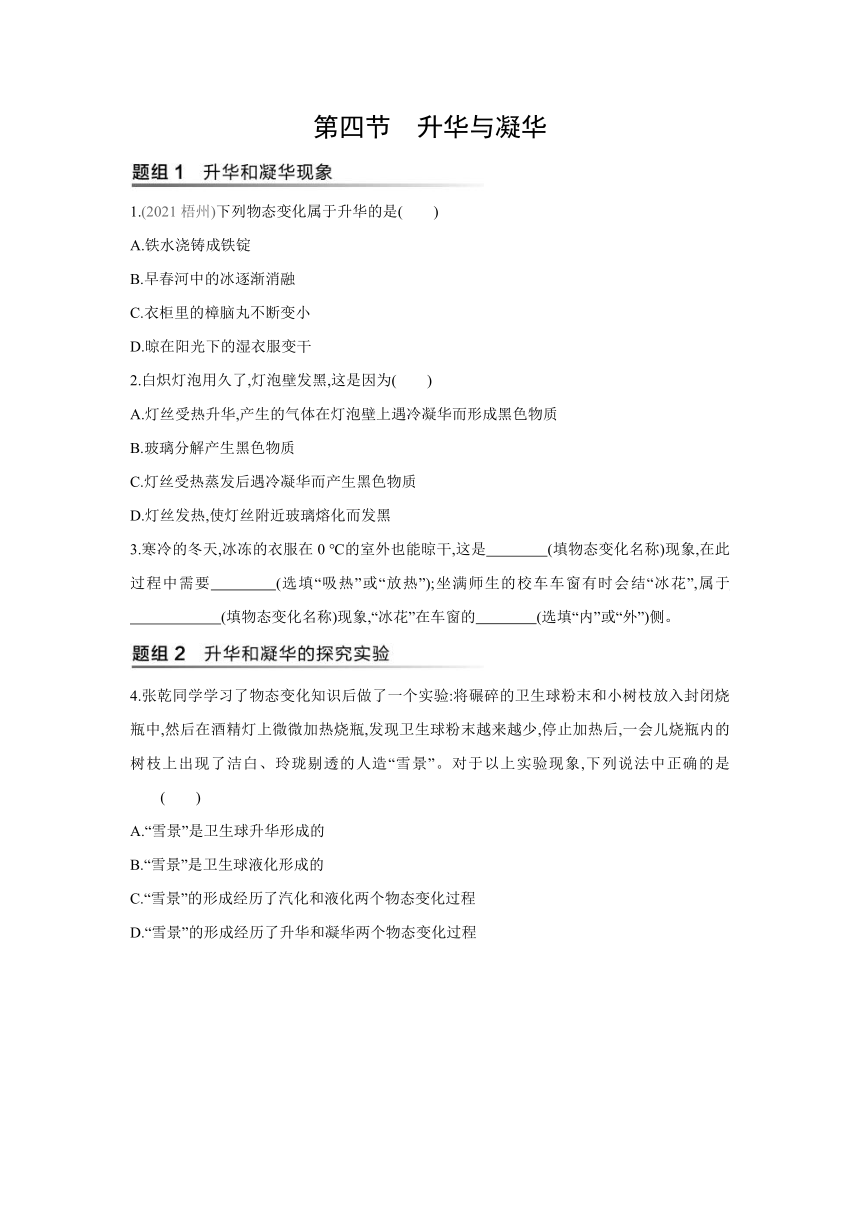 第四节　升华与凝华

题组 1　升华和凝华现象

1.(2021 梧州)下列物态变化属于升华的是(　　)

A.铁水浇铸成铁锭

B.早春河中的冰逐渐消融

C.衣柜里的樟脑丸不断变小

D.晾在阳光下的湿衣服变干

2.白炽灯泡用久了,灯泡壁发黑,这是因为(　　)

A.灯丝受热升华,产生的气体在灯泡壁上遇冷凝华而形成黑色物质

B.玻璃分解产生黑色物质

C.灯丝受热蒸发后遇冷凝华而产生黑色物质

D.灯丝发热,使灯丝附近玻璃熔化而发黑

3.寒冷的冬天,冰冻的衣服在 0 ℃的室外也能晾干,这是________(填物态变化名称)现象,在此过程中需要________(选填“吸热”或“放热”);坐满师生的校车车窗有时会结“冰花”,属于____________(填物态变化名称)现象,“冰花”在车窗的________(选填“内”或“外”)侧。

题组 2　升华和凝华的探究实验

4.张乾同学学习了物态变化知识后做了一个实验:将碾碎的卫生球粉末和小树枝放入封闭烧瓶中,然后在酒精灯上微微加热烧瓶,发现卫生球粉末越来越少,停止加热后,一会儿烧瓶内的树枝上出现了洁白、玲珑剔透的人造“雪景”。对于以上实验现象,下列说法中正确的是(　　)

A.“雪景”是卫生球升华形成的

B.“雪景”是卫生球液化形成的

C.“雪景”的形成经历了汽化和液化两个物态变化过程

D.“雪景”的形成经历了升华和凝华两个物态变化过程